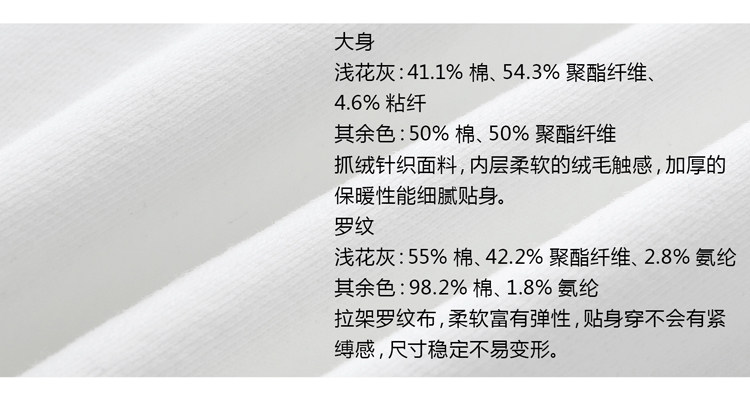 大身

浅花灰:41.1%棉、54.3%聚酯纤维、4.6%粘纤

其余色:50%棉、50%聚酯纤维

抓绒针织面料,内层柔软的绒毛触感,加厚的保暖性能细腻贴身。

罗纹

浅花灰:55%棉、42.2%聚酯纤维、2.8%氨纶

其余色:98.2%棉、1.8%氨纶

拉架罗纹布,柔软富有弹性,贴身穿不会有紧缚感,尺寸稳定不易变形。